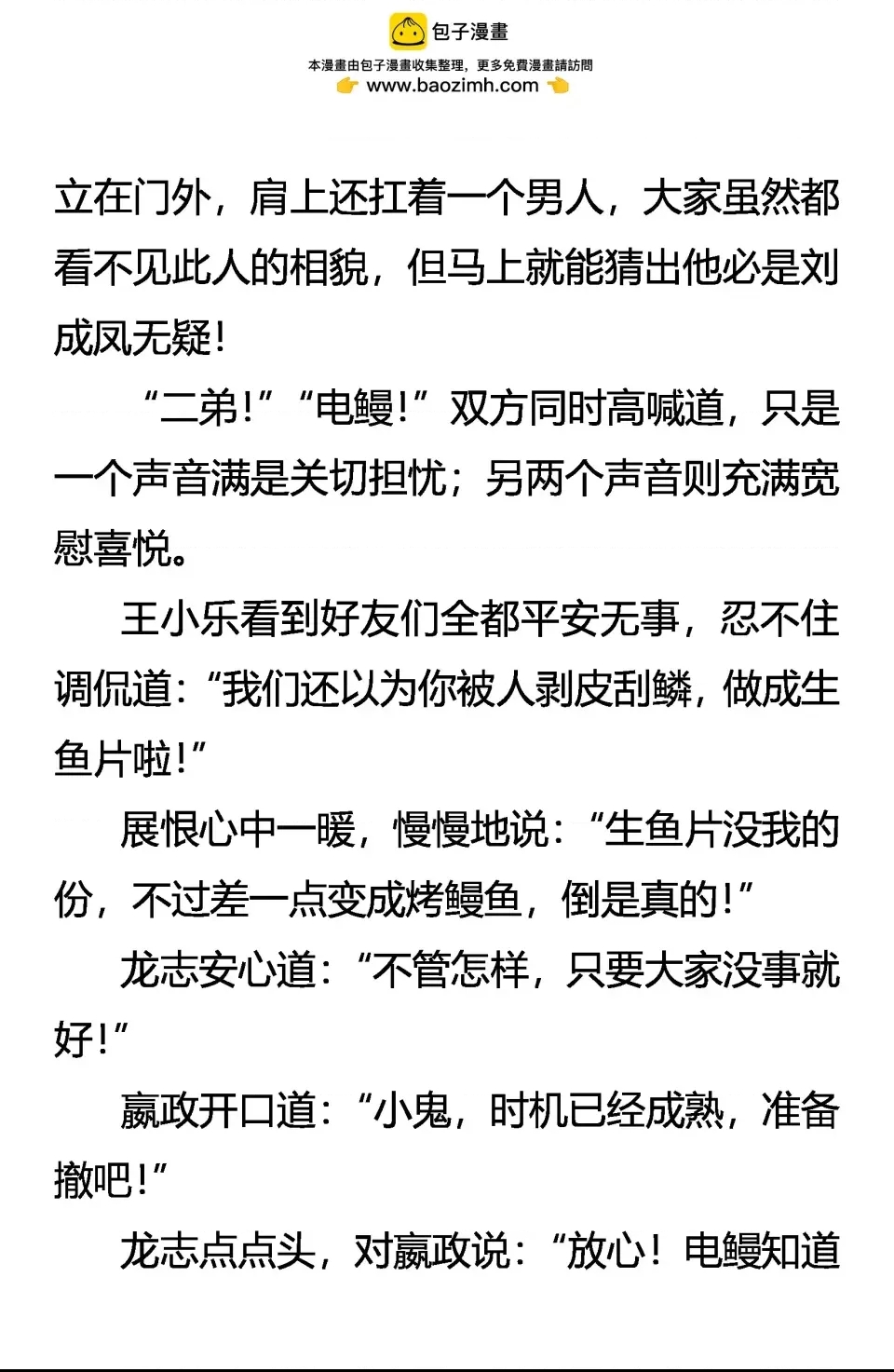 包子漫畫
本漫畫由包子漫畫收集整理，更多免費漫畫請訪問
www.baozimh.com

立在门外，肩上还扛着一个男人，大家虽然都看不见此人的相貌，但马上就能猜出他必是刘成凤无疑！

“二弟！”“电鳗！”双方同时高喊道，只是一个声音满是关切担忧；另两个声音则充满宽慰喜悦。

王小乐看到好友们全都平安无事，忍不住调侃道：“我们还以为你被人剥皮刮鳞，做成生鱼片啦！”

展恨心中一暖，慢慢地说：“生鱼片没我的份，不过差一点变成烤鳗鱼，倒是真的！”

龙志安心道：“不管怎样，只要大家没事就好！”

嬴政开口道：“小鬼，时机已经成熟，准备撤吧！”

龙志点点头，对嬴政说：“放心！电鳗知道